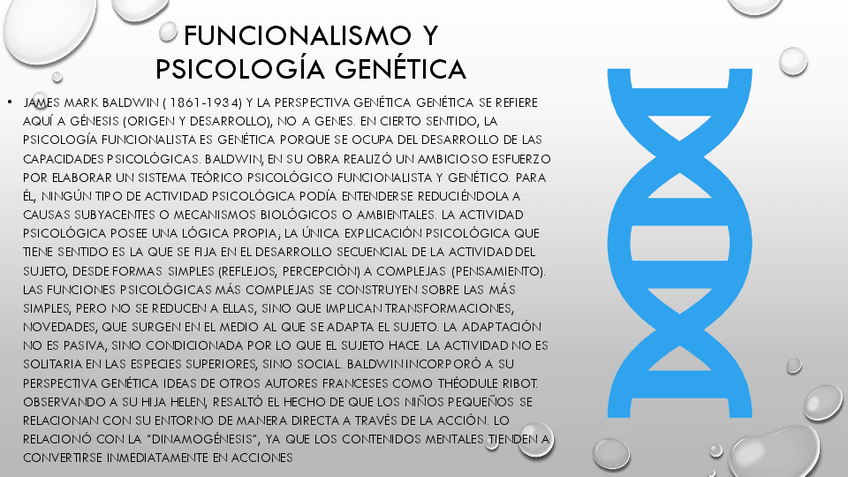 FUNCIONALISMO Y PSICOLOGÍA GENÉTICA

• JAMES MARK BALDWIN ( 1861-1934) Y LA PERSPECTIVA GENÉTICA GENÉTICA SE REFIERE AQUÍ A GÉNESIS (ORIGEN Y DESARROLLO), NO A GENES. EN CIERTO SENTIDO, LA PSICOLOGÍA FUNCIONALISTA ES GENÉTICA PORQUE SE OCUPA DEL DESARROLLO DE LAS CAPACIDADES PSICOLÓGICAS. BALDWIN, EN SU OBRA REALIZÓ UN AMBICIOSO ESFUERZO POR ELABORAR UN SISTEMA TEÓRICO PSICOLÓGICO FUNCIONALISTA Y GENÉTICO. PARA ÉL, NINGÚN TIPO DE ACTIVIDAD PSICOLÓGICA PODÍA ENTENDERSE REDUCIÉNDOLA A CAUSAS SUBYACENTES O MECANISMOS BIOLÓGICOS O AMBIENTALES. LA ACTIVIDAD PSICOLÓGICA POSEE UNA LÓGICA PROPIA; LA ÚNICA EXPLICACIÓN PSICOLÓGICA QUE TIENE SENTIDO ES LA QUE SE FIJA EN EL DESARROLLO SECUENCIAL DE LA ACTIVIDAD DEL SUJETO, DESDE FORMAS SIMPLES (REFLEJOS, PERCEPCIÓN) A COMPLEJAS (PENSAMIENTO). LAS FUNCIONES PSICOLÓGICAS MÁS COMPLEJAS SE CONSTRUYEN SOBRE LAS MÁS SIMPLES, PERO NO SE REDUCEN A ELLAS, SINO QUE IMPLICAN TRANSFORMACIONES, NOVEDADES, QUE SURGEN EN EL MEDIO AL QUE SE ADAPTA EL SUJETO. LA ADAPTACIÓN NO ES PASIVA, SINO CONDICIONADA POR LO QUE EL SUJETO HACE. LA ACTIVIDAD NO ES SOLITARIA EN LAS ESPECIES SUPERIORES, SINO SOCIAL. BALDWIN INCORPORÓ A SU PERSPECTIVA GENÉTICA IDEAS DE OTROS AUTORES FRANCESES COMO THÉODULE RIBOT. OBSERVANDO A SU HIJA HELEN, RESALTÓ EL HECHO DE QUE LOS NIÑOS PEQUEÑOS SE RELACIONAN CON SU ENTORNO DE MANERA DIRECTA A TRAVÉS DE LA ACCIÓN. LO RELACIONÓ CON LA "DINAMOGÉNESIS", YA QUE LOS CONTENIDOS MENTALES TIENDEN A CONVERTIRSE INMEDIATAMENTE EN ACCIONES